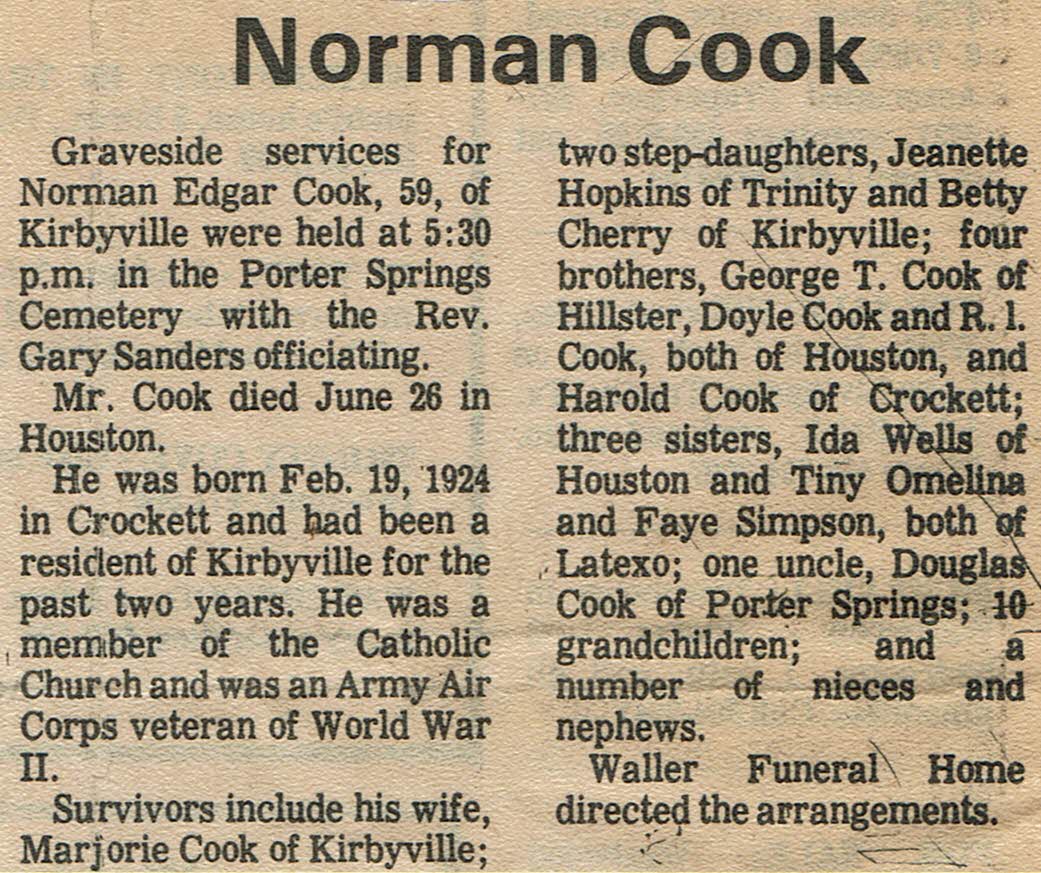 Norman Cook

Graveside services for Norman Edgar Cook, 59, of Kirbyville were held at 5:30 p.m. in the Porter Springs Cemetery with the Rev. Gary Sanders officiating.

Mr. Cook died June 26 in Houston.

He was born Feb. 19, 1924 in Crockett and had been a resident of Kirbyville for the past two years. He was a member of the Catholic Church and was an Army Air Corps veteran of World War II.

Survivors include his wife, Marjorie Cook of Kirbyville; two step-daughters, Jeanette Hopkins of Trinity and Betty Cherry of Kirbyville; four brothers, George T. Cook of Hillster, Doyle Cook and R. l. Cook, both of Houston, and Harold Cook of Crockett; three sisters, Ida Wells of Houston and Tiny Omelina and Faye Simpson, both of Latexo; one uncle, Douglas Cook of Porter Springs; 10 grandchildren; and a number of nieces and nephews.

Waller Funeral Home directed the arrangements.